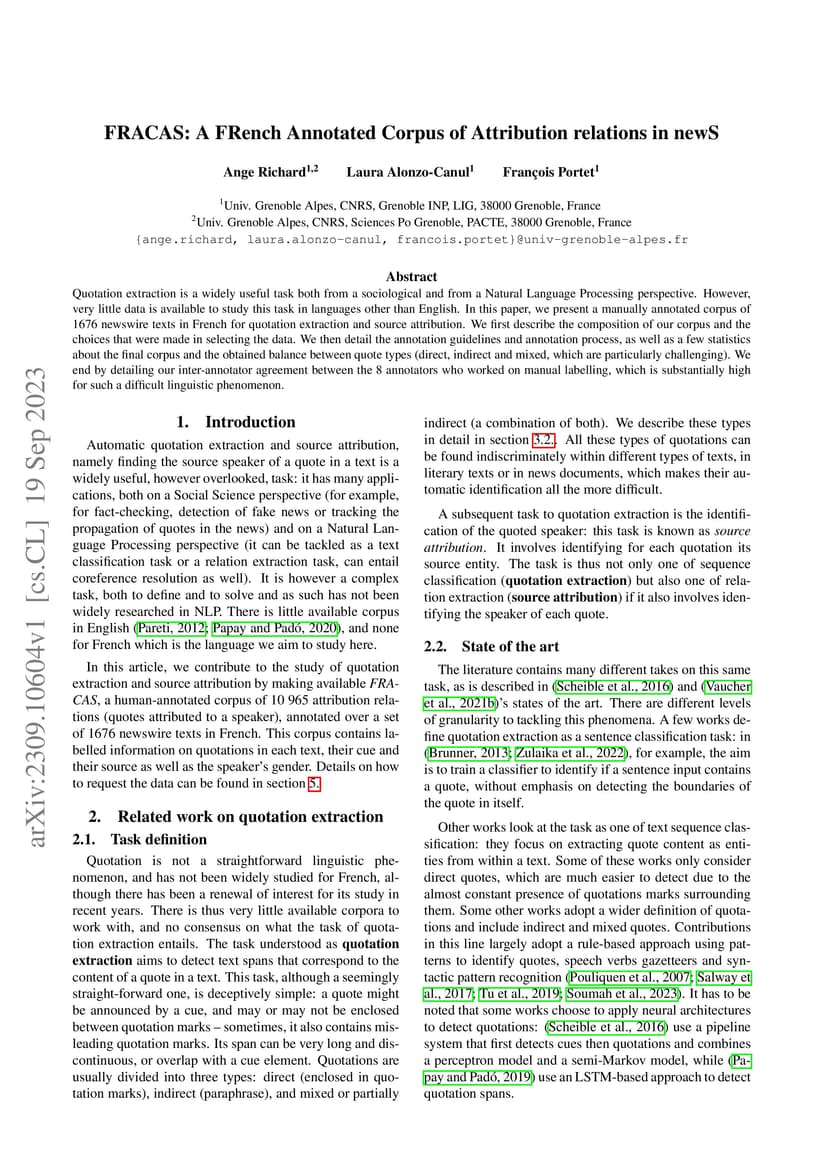 arXiv:2309.10604v1 [cs.CL] 19 Sep 2023

FRACAS: A FRench Annotated Corpus of Attribution relations in newS

Ange Richard$^{1,2}$ Laura Alonzo-Canul$^{1}$ François Portet$^{1}$

$^{1}$Univ. Grenoble Alpes, CNRS, Grenoble INP, LIG, 38000 Grenoble, France
$^{2}$Univ. Grenoble Alpes, CNRS, Sciences Po Grenoble, PACTE, 38000 Grenoble, France
{ange.richard, laura.alonzo-canul, francois.portet}@univ-grenoble-alpes.fr

Abstract

Quotation extraction is a widely useful task both from a sociological and from a Natural Language Processing perspective. However, very little data is available to study this task in languages other than English. In this paper, we present a manually annotated corpus of 1676 newswire texts in French for quotation extraction and source attribution. We first describe the composition of our corpus and the choices that were made in selecting the data. We then detail the annotation guidelines and annotation process, as well as a few statistics about the final corpus and the obtained balance between quote types (direct, indirect and mixed, which are particularly challenging). We end by detailing our inter-annotator agreement between the 8 annotators who worked on manual labelling, which is substantially high for such a difficult linguistic phenomenon.

1. Introduction

Automatic quotation extraction and source attribution, namely finding the source speaker of a quote in a text is a widely useful, however overlooked, task: it has many applications, both on a Social Science perspective (for example, for fact-checking, detection of fake news or tracking the propagation of quotes in the news) and on a Natural Language Processing perspective (it can be tackled as a text classification task or a relation extraction task, can entail coreference resolution as well). It is however a complex task, both to define and to solve and as such has not been widely researched in NLP. There is little available corpus in English (Pareti, 2012; Papay and Padó, 2020), and none for French which is the language we aim to study here.

In this article, we contribute to the study of quotation extraction and source attribution by making available FRACAS, a human-annotated corpus of 10 965 attribution relations (quotes attributed to a speaker), annotated over a set of 1676 newswire texts in French. This corpus contains labelled information on quotations in each text, their cue and their source as well as the speaker's gender. Details on how to request the data can be found in section 5.

2. Related work on quotation extraction

2.1. Task definition

Quotation is not a straightforward linguistic phenomenon, and has not been widely studied for French, although there has been a renewal of interest for its study in recent years. There is thus very little available corpora to work with, and no consensus on what the task of quotation extraction entails. The task understood as quotation extraction aims to detect text spans that correspond to the content of a quote in a text. This task, although a seemingly straight-forward one, is deceptively simple: a quote might be announced by a cue, and may or may not be enclosed between quotation marks – sometimes, it also contains misleading quotation marks. Its span can be very long and discontinuous, or overlap with a cue element. Quotations are usually divided into three types: direct (enclosed in quotation marks), indirect (paraphrase), and mixed or partially indirect (a combination of both). We describe these types in detail in section 3.2.. All these types of quotations can be found indiscriminately within different types of texts, in literary texts or in news documents, which makes their automatic identification all the more difficult.

A subsequent task to quotation extraction is the identification of the quoted speaker: this task is known as source attribution. It involves identifying for each quotation its source entity. The task is thus not only one of sequence classification (quotation extraction) but also one of relation extraction (source attribution) if it also involves identifying the speaker of each quote.

2.2. State of the art

The literature contains many different takes on this same task, as is described in (Scheible et al., 2016) and (Vaucher et al., 2021b)'s states of the art. There are different levels of granularity to tackling this phenomena. A few works define quotation extraction as a sentence classification task: in (Brunner, 2013; Zulaika et al., 2022), for example, the aim is to train a classifier to identify if a sentence input contains a quote, without emphasis on detecting the boundaries of the quote in itself.

Other works look at the task as one of text sequence classification: they focus on extracting quote content as entities from within a text. Some of these works only consider direct quotes, which are much easier to detect due to the almost constant presence of quotations marks surrounding them. Some other works adopt a wider definition of quotations and include indirect and mixed quotes. Contributions in this line largely adopt a rule-based approach using patterns to identify quotes, speech verbs gazetteers and syntactic pattern recognition (Pouliquen et al., 2007; Salway et al., 2017; Tu et al., 2019; Soumah et al., 2023). It has to be noted that some works choose to apply neural architectures to detect quotations: (Scheible et al., 2016) use a pipeline system that first detects cues then quotations and combines a perceptron model and a semi-Markov model, while (Papay and Padó, 2019) use an LSTM-based approach to detect quotation spans.